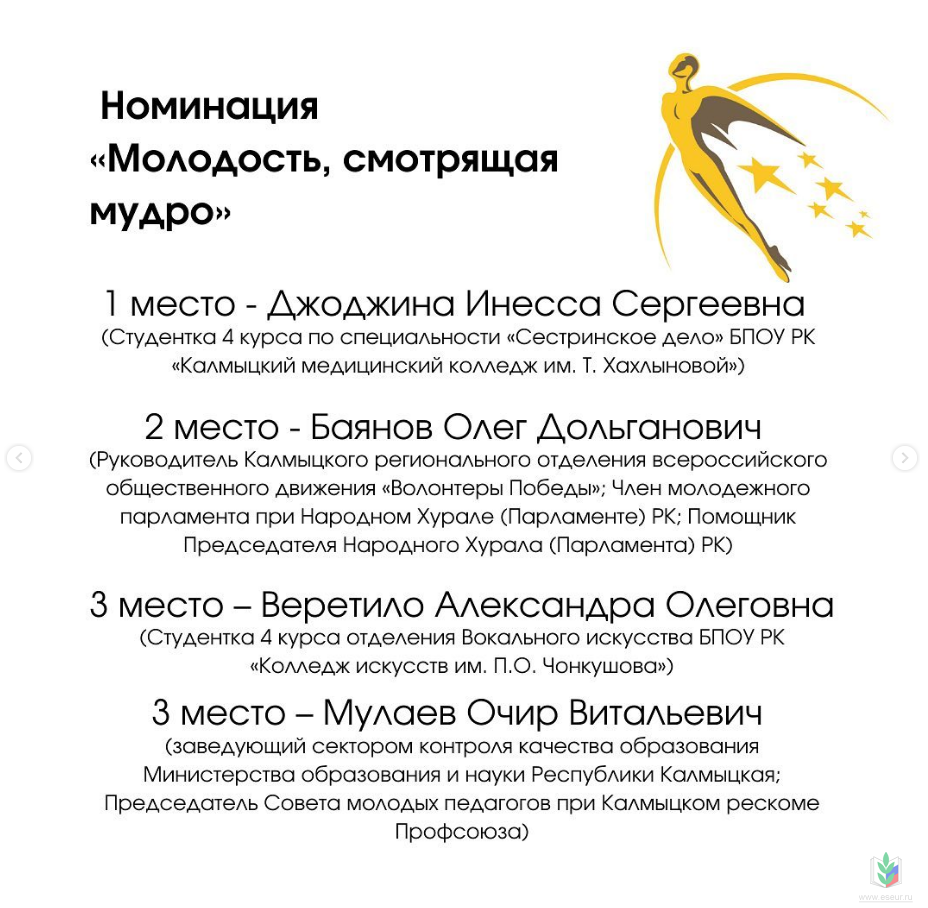 Номинация
«Молодость, смотрящая мудро»

1 место - Джоджина Инесса Сергеевна
(Студентка 4 курса по специальности «Сестринское дело» БПОУ РК «Калмыцкий медицинский колледж им. Т. Хахлыновой»)

2 место - Баянов Олег Дольганович
(Руководитель Калмыцкого регионального отделения всероссийского общественного движения «Волонтеры Победы»; Член молодежного парламента при Народном Хурале (Парламенте) РК; Помощник Председателя Народного Хурала (Парламента) РК)

3 место – Веретило Александра Олеговна
(Студентка 4 курса отделения Вокального искусства БПОУ РК «Колледж искусств им. П.О. Чонкушова»)

3 место – Мулаев Очир Витальевич
(заведующий сектором контроля качества образования Министерства образования и науки Республики Калмыцкая; Председатель Совета молодых педагогов при Калмыцком рескоме Профсоюза)

www.eseur.ru